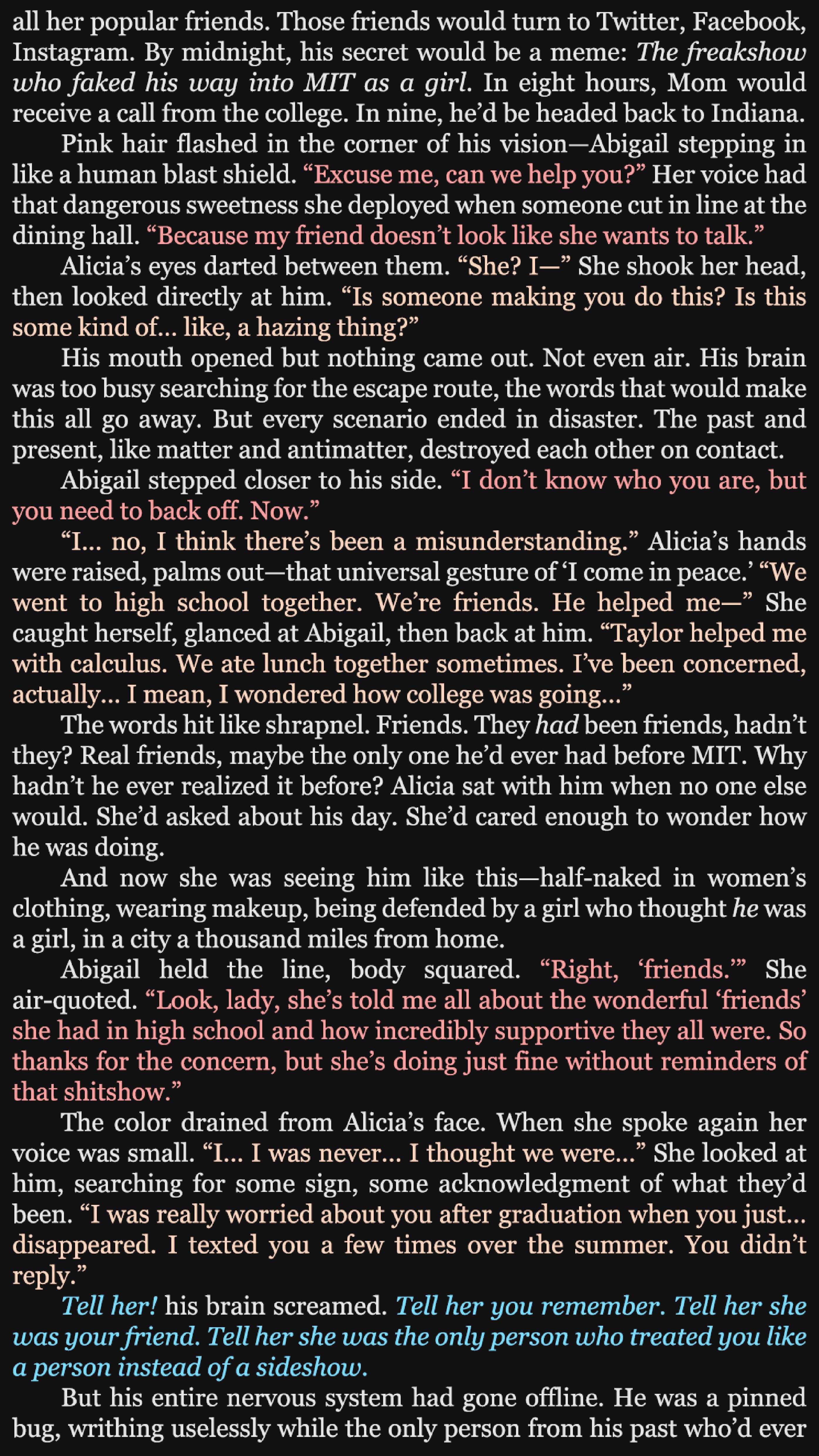 all her popular friends. Those friends would turn to Twitter, Facebook, Instagram. By midnight, his secret would be a meme: The freakshow who faked his way into MIT as a girl. In eight hours, Mom would receive a call from the college. In nine, he'd be headed back to Indiana.

Pink hair flashed in the corner of his vision—Abigail stepping in like a human blast shield. "Excuse me, can we help you?" Her voice had that dangerous sweetness she deployed when someone cut in line at the dining hall. "Because my friend doesn't look like she wants to talk."

Alicia's eyes darted between them. "She? I—" She shook her head, then looked directly at him. "Is someone making you do this? Is this some kind of... like, a hazing thing?"

His mouth opened but nothing came out. Not even air. His brain was too busy searching for the escape route, the words that would make this all go away. But every scenario ended in disaster. The past and present, like matter and antimatter, destroyed each other on contact.

Abigail stepped closer to his side. "I don't know who you are, but you need to back off. Now."

"I... no, I think there's been a misunderstanding." Alicia's hands were raised, palms out—that universal gesture of 'I come in peace.' "We went to high school together. We're friends. He helped me—" She caught herself, glanced at Abigail, then back at him. "Taylor helped me with calculus. We ate lunch together sometimes. I've been concerned, actually... I mean, I wondered how college was going..."

The words hit like shrapnel. Friends. They had been friends, hadn't they? Real friends, maybe the only one he'd ever had before MIT. Why hadn't he ever realized it before? Alicia sat with him when no one else would. She'd asked about his day. She'd cared enough to wonder how he was doing.

And now she was seeing him like this—half-naked in women's clothing, wearing makeup, being defended by a girl who thought he was a girl, in a city a thousand miles from home.

Abigail held the line, body squared. "Right, 'friends.'" She air-quoted. "Look, lady, she's told me all about the wonderful 'friends' she had in high school and how incredibly supportive they all were. So thanks for the concern, but she's doing just fine without reminders of that shitshow."

The color drained from Alicia's face. When she spoke again her voice was small. "I... I was never... I thought we were..." She looked at him, searching for some sign, some acknowledgment of what they'd been. "I was really worried about you after graduation when you just... disappeared. I texted you a few times over the summer. You didn't reply."

Tell her! his brain screamed. Tell her you remember. Tell her she was your friend. Tell her she was the only person who treated you like a person instead of a sideshow.

But his entire nervous system had gone offline. He was a pinned bug, writhing uselessly while the only person from his past who'd ever